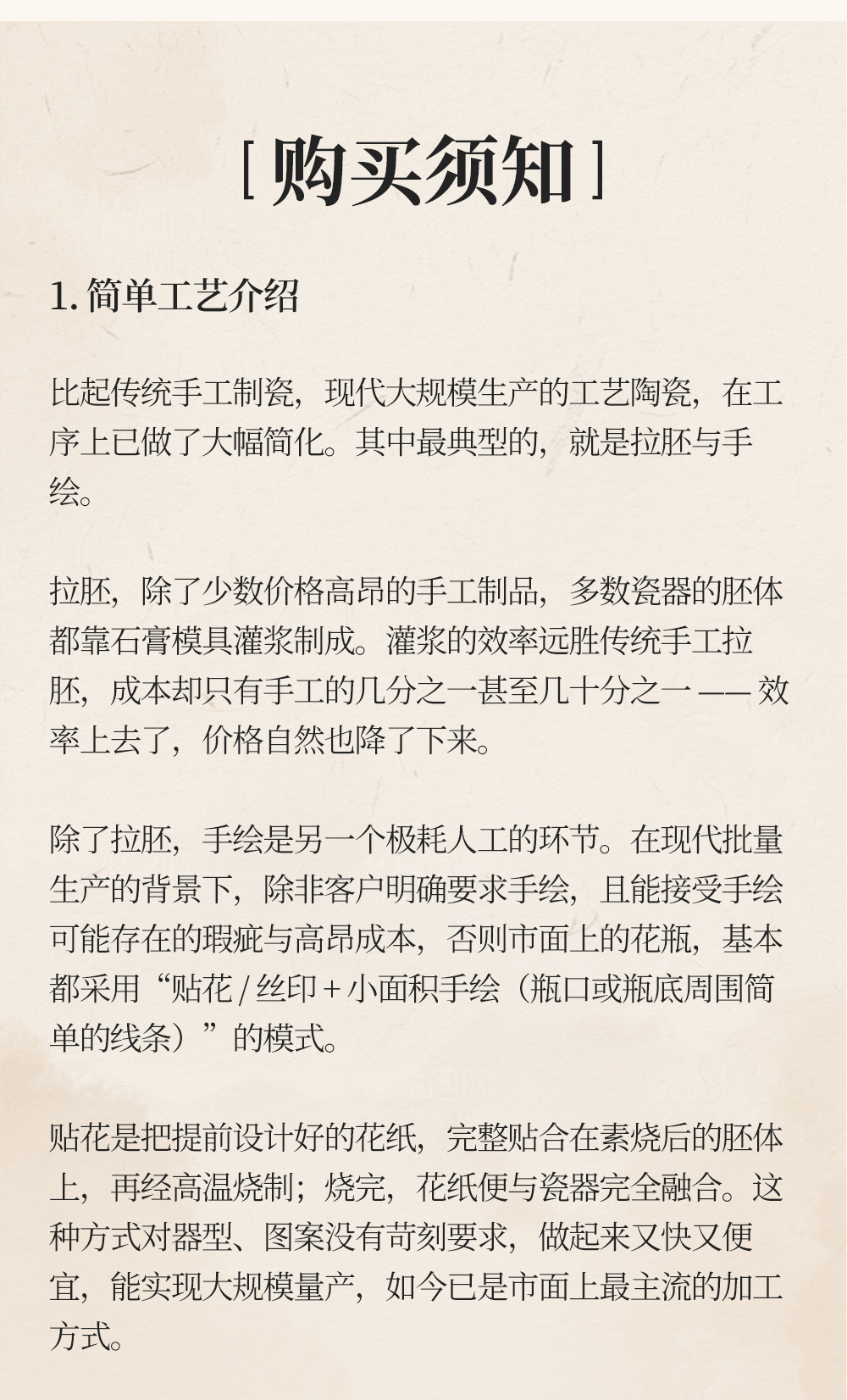 [ 购买须知 ]

1. 简单工艺介绍

比起传统手工制瓷，现代大规模生产的工艺陶瓷，在工序上已做了大幅简化。其中最典型的，就是拉胚与手绘。

拉胚，除了少数价格高昂的手工制品，多数瓷器的胚体都靠石膏模具灌浆制成。灌浆的效率远胜传统手工拉胚，成本却只有手工的几分之一甚至几十分之一 —— 效率上去了，价格自然也降了下来。

除了拉胚，手绘是另一个极耗人工的环节。在现代批量生产的背景下，除非客户明确要求手绘，且能接受手绘可能存在的瑕疵与高昂成本，否则市面上的花瓶，基本都采用“贴花 / 丝印 + 小面积手绘（瓶口或瓶底周围简单的线条）”的模式。

贴花是把提前设计好的花纸，完整贴合在素烧后的胚体上，再经高温烧制；烧完，花纸便与瓷器完全融合。这种方式对器型、图案没有苛刻要求，做起来又快又便宜，能实现大规模量产，如今已是市面上最主流的加工方式。